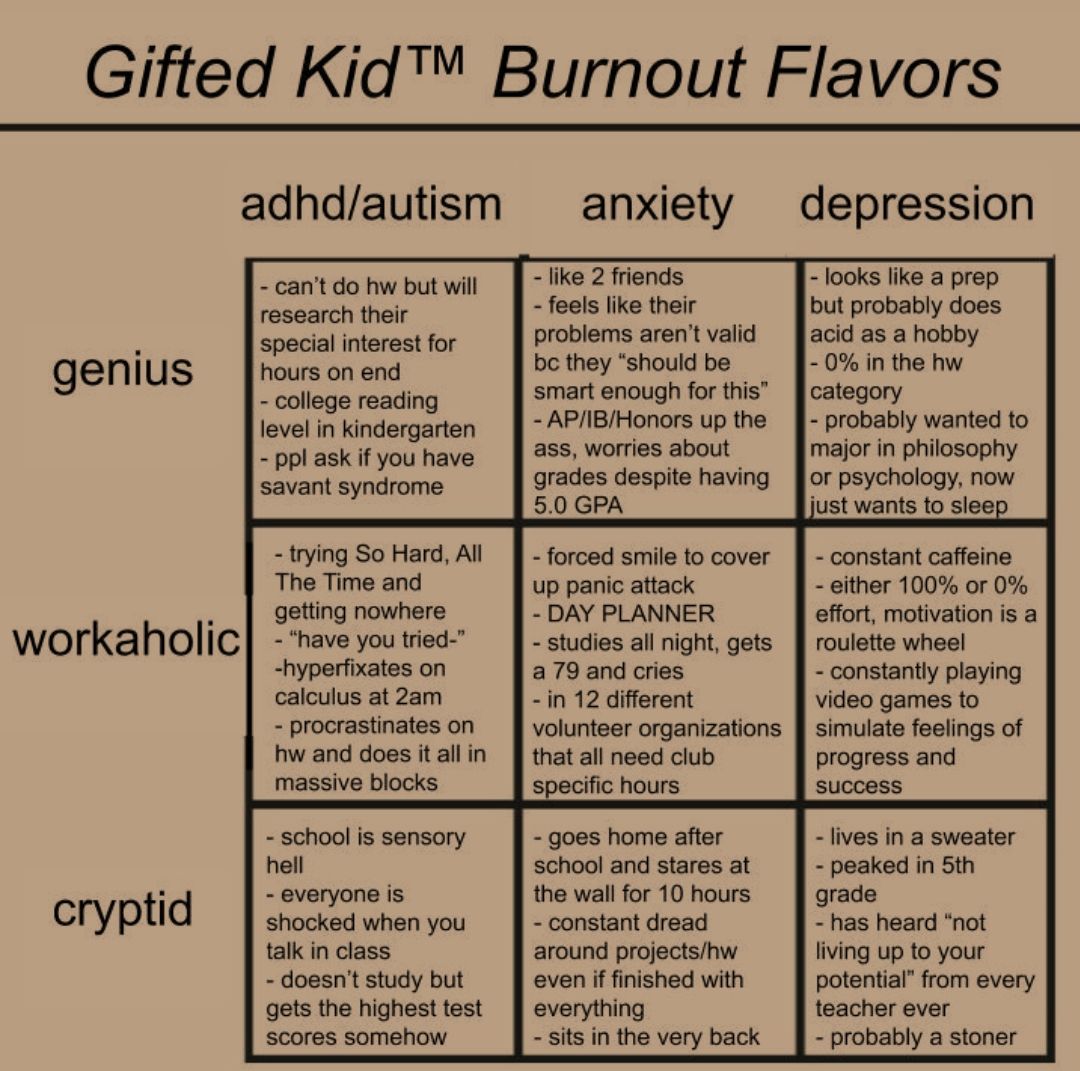 Gifted Kid™ Burnout Flavors

|  | adhd/autism | anxiety | depression |
|---|---|---|---|
| genius | - can't do hw but will research their special interest for hours on end - college reading level in kindergarten - ppl ask if you have savant syndrome | - like 2 friends - feels like their problems aren't valid bc they "should be smart enough for this" - AP/IB/Honors up the ass, worries about grades despite having 5.0 GPA | - looks like a prep but probably does acid as a hobby - 0% in the hw category - probably wanted to major in philosophy or psychology, now just wants to sleep |
| workaholic | - trying So Hard, All The Time and getting nowhere - "have you tried-" -hyperfixates on calculus at 2am - procrastinates on hw and does it all in massive blocks | - forced smile to cover up panic attack - DAY PLANNER - studies all night, gets a 79 and cries - in 12 different volunteer organizations that all need club specific hours | - constant caffeine - either 100% or 0% effort, motivation is a roulette wheel - constantly playing video games to simulate feelings of progress and success |
| cryptid | - school is sensory hell - everyone is shocked when you talk in class - doesn't study but gets the highest test scores somehow | - goes home after school and stares at the wall for 10 hours - constant dread around projects/hw even if finished with everything - sits in the very back | - lives in a sweater - peaked in 5th grade - has heard "not living up to your potential" from every teacher ever - probably a stoner |